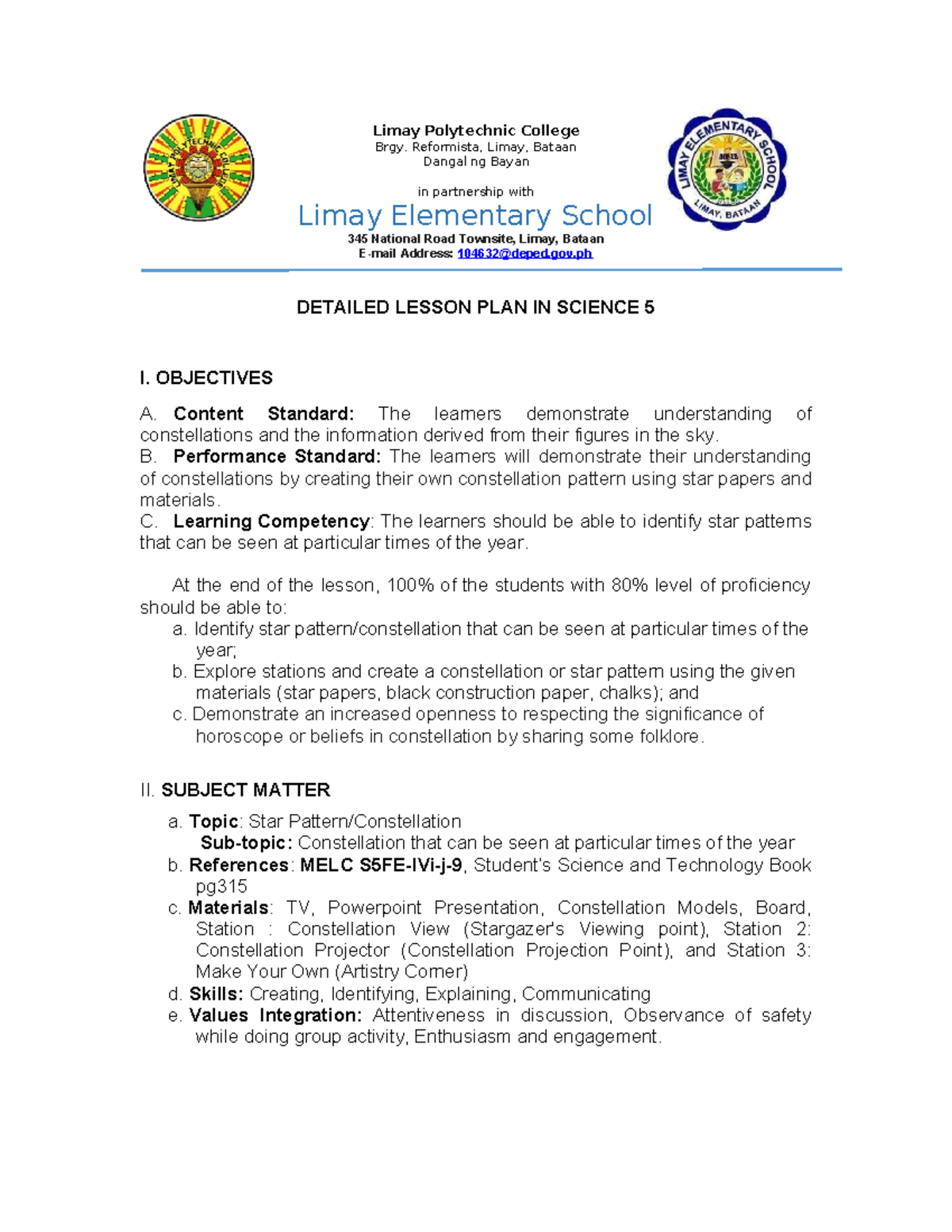 LIMAY POLYTECHNIC COLLEGE

Limay Polytechnic College
Brgy. Reformista, Limay, Bataan
Dangal ng Bayan

in partnership with

Limay Elementary School
345 National Road Townsite, Limay, Bataan
E-mail Address: 104632@deped.gov.ph

LIMAY ELEMENTARY SCHOOL
LIMAY, BATAAN

DETAILED LESSON PLAN IN SCIENCE 5

I. OBJECTIVES

A. Content Standard: The learners demonstrate understanding of constellations and the information derived from their figures in the sky.
B. Performance Standard: The learners will demonstrate their understanding of constellations by creating their own constellation pattern using star papers and materials.
C. Learning Competency: The learners should be able to identify star patterns that can be seen at particular times of the year.

At the end of the lesson, 100% of the students with 80% level of proficiency should be able to:
a. Identify star pattern/constellation that can be seen at particular times of the year;
b. Explore stations and create a constellation or star pattern using the given materials (star papers, black construction paper, chalks); and
c. Demonstrate an increased openness to respecting the significance of horoscope or beliefs in constellation by sharing some folklore.

II. SUBJECT MATTER
a. Topic: Star Pattern/Constellation
Sub-topic: Constellation that can be seen at particular times of the year
b. References: MELC S5FE-IVi-j-9, Student's Science and Technology Book pg315
c. Materials: TV, Powerpoint Presentation, Constellation Models, Board, Station : Constellation View (Stargazer's Viewing point), Station 2: Constellation Projector (Constellation Projection Point), and Station 3: Make Your Own (Artistry Corner)
d. Skills: Creating, Identifying, Explaining, Communicating
e. Values Integration: Attentiveness in discussion, Observance of safety while doing group activity, Enthusiasm and engagement.